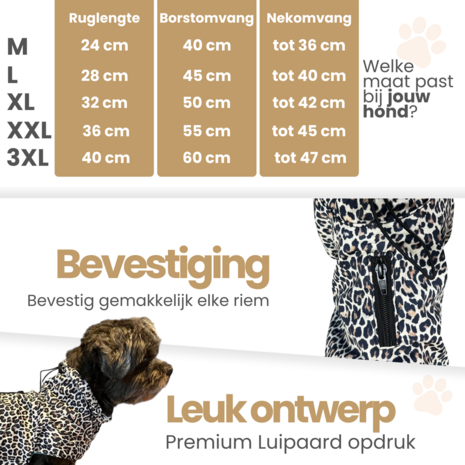 | | Ruglengte | Borstomvang | Nekomvang |
|---|---|---|---|
| M | 24 cm | 40 cm | tot 36 cm |
| L | 28 cm | 45 cm | tot 40 cm |
| XL | 32 cm | 50 cm | tot 42 cm |
| XXL | 36 cm | 55 cm | tot 45 cm |
| 3XL | 40 cm | 60 cm | tot 47 cm |

Welke maat past bij jouw hond?

Bevestiging
Bevestig gemakkelijk elke riem

Leuk ontwerp
Premium Luipaard opdruk